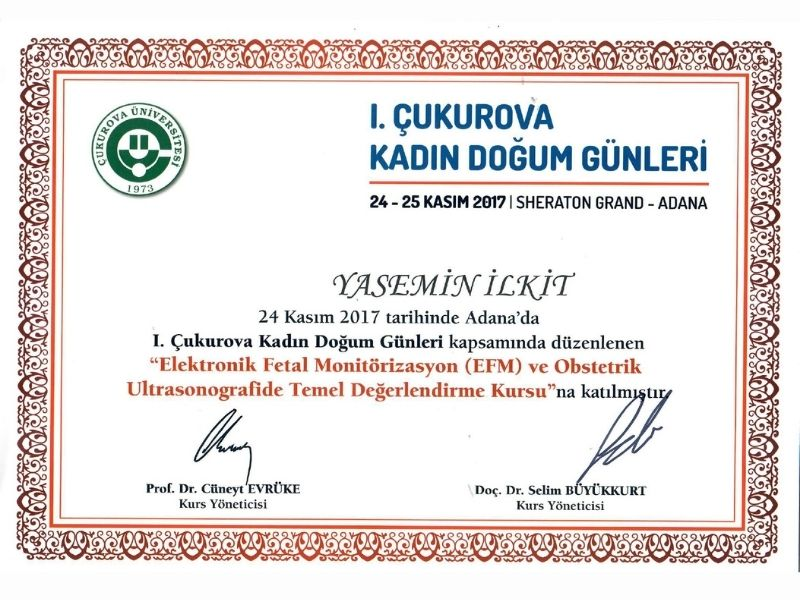 ÇUKUROVA ÜNİVERSİTESİ
1973

I. ÇUKUROVA
KADIN DOĞUM GÜNLERİ

24 - 25 KASIM 2017 | SHERATON GRAND - ADANA

YASEMİN İLKİT

24 Kasım 2017 tarihinde Adana'da
I. Çukurova Kadın Doğum Günleri kapsamında düzenlenen
"Elektronik Fetal Monitörizasyon (EFM) ve Obstetrik Ultrasonografide Temel Değerlendirme Kursu"na katılmıştır.

Prof. Dr. Cüneyt EVRÜKE
Kurs Yöneticisi

Doç. Dr. Selim BÜYÜKKURT
Kurs Yöneticisi